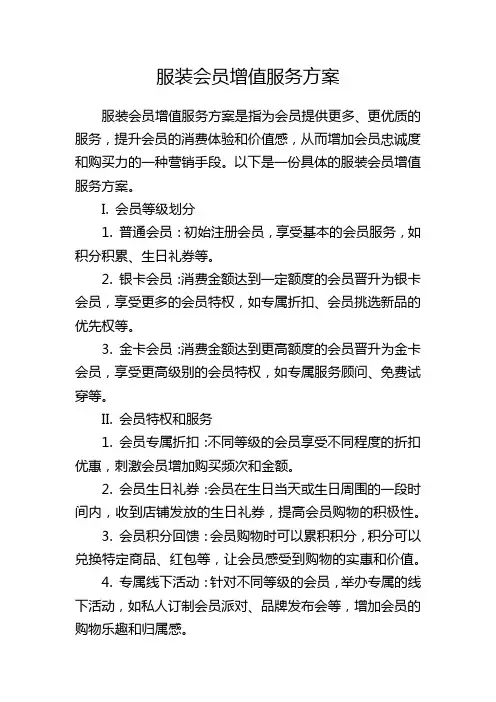 服装会员增值服务方案

服装会员增值服务方案是指为会员提供更多、更优质的服务，提升会员的消费体验和价值感，从而增加会员忠诚度和购买力的一种营销手段。以下是一份具体的服装会员增值服务方案。

I. 会员等级划分

1. 普通会员：初始注册会员，享受基本的会员服务，如积分积累、生日礼券等。

2. 银卡会员：消费金额达到一定额度的会员晋升为银卡会员，享受更多的会员特权，如专属折扣、会员挑选新品的优先权等。

3. 金卡会员：消费金额达到更高额度的会员晋升为金卡会员，享受更高级别的会员特权，如专属服务顾问、免费试穿等。

II. 会员特权和服务

1. 会员专属折扣：不同等级的会员享受不同程度的折扣优惠，刺激会员增加购买频次和金额。

2. 会员生日礼券：会员在生日当天或生日周围的一段时间内，收到店铺发放的生日礼券，提高会员购物的积极性。

3. 会员积分回馈：会员购物时可以累积积分，积分可以兑换特定商品、红包等，让会员感受到购物的实惠和价值。

4. 专属线下活动：针对不同等级的会员，举办专属的线下活动，如私人订制会员派对、品牌发布会等，增加会员的购物乐趣和归属感。